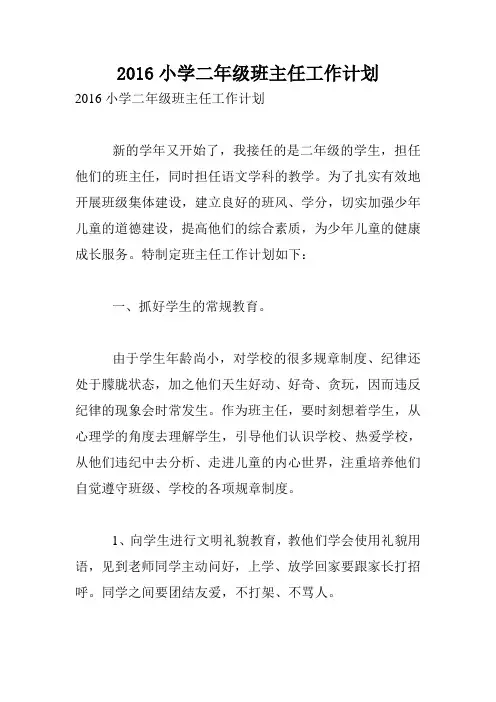 2016 小学二年级班主任工作计划

2016 小学二年级班主任工作计划

新的学年又开始了，我接任的是二年级的学生，担任他们的班主任，同时担任语文学科的教学。为了扎实有效地开展班级集体建设，建立良好的班风、学分，切实加强少年儿童的道德建设，提高他们的综合素质，为少年儿童的健康成长服务。特制定班主任工作计划如下：

一、抓好学生的常规教育。

由于学生年龄尚小，对学校的很多规章制度、纪律还处于朦胧状态，加之他们天生好动、好奇、贪玩，因而违反纪律的现象会时常发生。作为班主任，要时刻想着学生，从心理学的角度去理解学生，引导他们认识学校、热爱学校，从他们违纪中去分析、走进儿童的内心世界，注重培养他们自觉遵守班级、学校的各项规章制度。

1、向学生进行文明礼貌教育，教他们学会使用礼貌用语，见到老师同学主动问好，上学、放学回家要跟家长打招呼。同学之间要团结友爱，不打架、不骂人。